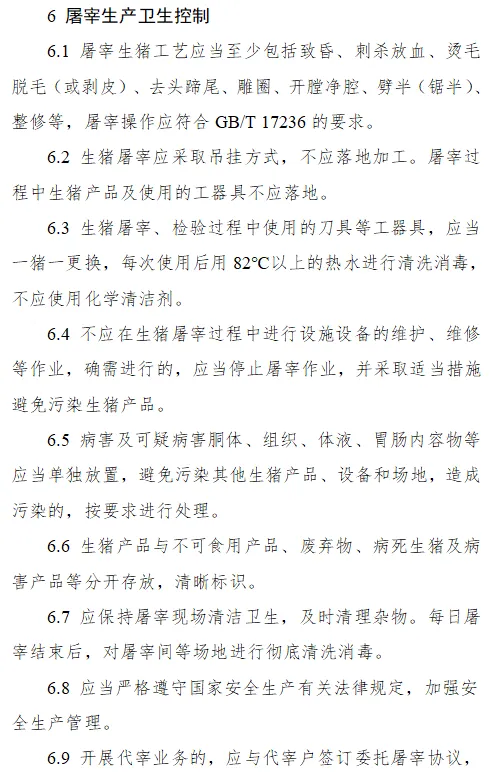 6 屠宰生产卫生控制

6.1 屠宰生猪工艺应当至少包括致昏、刺杀放血、烫毛脱毛（或剥皮）、去头蹄尾、雕圈、开膛净腔、劈半（锯半）、整修等，屠宰操作应符合 GB/T 17236 的要求。

6.2 生猪屠宰应采取吊挂方式，不应落地加工。屠宰过程中生猪产品及使用的工器具不应落地。

6.3 生猪屠宰、检验过程中使用的刀具等工器具，应当一猪一更换，每次使用后用 82℃以上的热水进行清洗消毒，不应使用化学清洁剂。

6.4 不应在生猪屠宰过程中进行设施设备的维护、维修等作业，确需进行的，应当停止屠宰作业，并采取适当措施避免污染生猪产品。

6.5 病害及可疑病害胴体、组织、体液、胃肠内容物等应当单独放置，避免污染其他生猪产品、设备和场地，造成污染的，按要求进行处理。

6.6 生猪产品与不可食用产品、废弃物、病死生猪及病害产品等分开存放，清晰标识。

6.7 应保持屠宰现场清洁卫生，及时清理杂物。每日屠宰结束后，对屠宰间等场地进行彻底清洗消毒。

6.8 应当严格遵守国家安全生产有关法律规定，加强安全生产管理。

6.9 开展代宰业务的，应与代宰户签订委托屠宰协议，